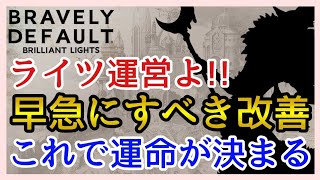 BRAVELY DEFAULT
BRILLIANT LIGHTS

ライツ運営よ!!
早急にすべき改善
これで運命が決まる